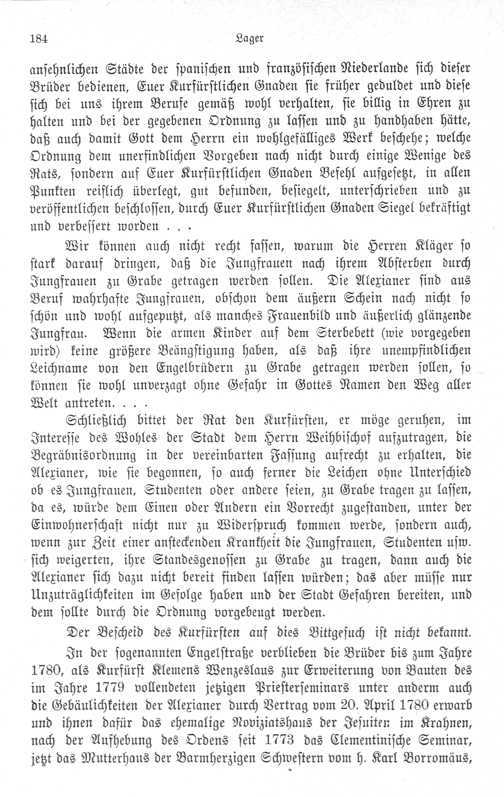 184 Lager

ansehnlichen Städte der spanischen und französischen Niederlande sich dieser Brüder bedienen, Euer Kurfürstlichen Gnaden sie früher geduldet und diese sich bei uns ihrem Berufe gemäß wohl verhalten, sie billig in Ehren zu halten und bei der gegebenen Ordnung zu lassen und zu handhaben hätte, daß auch damit Gott dem Herrn ein wohlgefälliges Werk beschehe; welche Ordnung dem unerfindlichen Vorgeben nach nicht durch einige Wenige des Rats, sondern auf Euer Kurfürstlichen Gnaden Befehl aufgesetzt, in allen Punkten reiflich überlegt, gut befunden, besiegelt, unterschrieben und zu veröffentlichen beschlossen, durch Euer Kurfürstlichen Gnaden Siegel bekräftigt und verbessert worden . . .

Wir können auch nicht recht fassen, warum die Herren Kläger so stark darauf dringen, daß die Jungfrauen nach ihrem Absterben durch Jungfrauen zu Grabe getragen werden sollen. Die Alexianer sind aus Beruf wahrhafte Jungfrauen, obschon dem äußern Schein nach nicht so schön und wohl aufgeputzt, als manches Frauenbild und äußerlich glänzende Jungfrau. Wenn die armen Kinder auf dem Sterbebett (wie vorgegeben wird) keine größere Beängstigung haben, als daß ihre unempfindlichen Leichname von den Engelbrüdern zu Grabe getragen werden sollen, so können sie wohl unverzagt ohne Gefahr in Gottes Namen den Weg aller Welt antreten. . . .

Schließlich bittet der Rat den Kurfürsten, er möge geruhen, im Interesse des Wohles der Stadt dem Herrn Weihbischof aufzutragen, die Begräbnisordnung in der vereinbarten Fassung aufrecht zu erhalten, die Alexianer, wie sie begonnen, so auch ferner die Leichen ohne Unterschied ob es Jungfrauen, Studenten oder andere seien, zu Grabe tragen zu lassen, da es, würde dem Einen oder Andern ein Vorrecht zugestanden, unter der Einwohnerschaft nicht nur zu Widerspruch kommen werde, sondern auch, wenn zur Zeit einer ansteckenden Krankheit die Jungfrauen, Studenten usw. sich weigerten, ihre Standesgenossen zu Grabe zu tragen, dann auch die Alexianer sich dazu nicht bereit finden lassen würden; das aber müsse nur Unzuträglichkeiten im Gefolge haben und der Stadt Gefahren bereiten, und dem sollte durch die Ordnung vorgebeugt werden.

Der Bescheid des Kurfürsten auf dies Bittgesuch ist nicht bekannt.

In der sogenannten Engelstraße verblieben die Brüder bis zum Jahre 1780, als Kurfürst Klemens Wenzeslaus zur Erweiterung von Bauten des im Jahre 1779 vollendeten jetzigen Priesterseminars unter anderm auch die Gebäulichkeiten der Alexianer durch Vertrag vom 20. April 1780 erwarb und ihnen dafür das ehemalige Noviziatshaus der Jesuiten im Krahnen, nach der Aufhebung des Ordens seit 1773 das Clementinische Seminar, jetzt das Mutterhaus der Barmherzigen Schwestern vom h. Karl Borromäus,